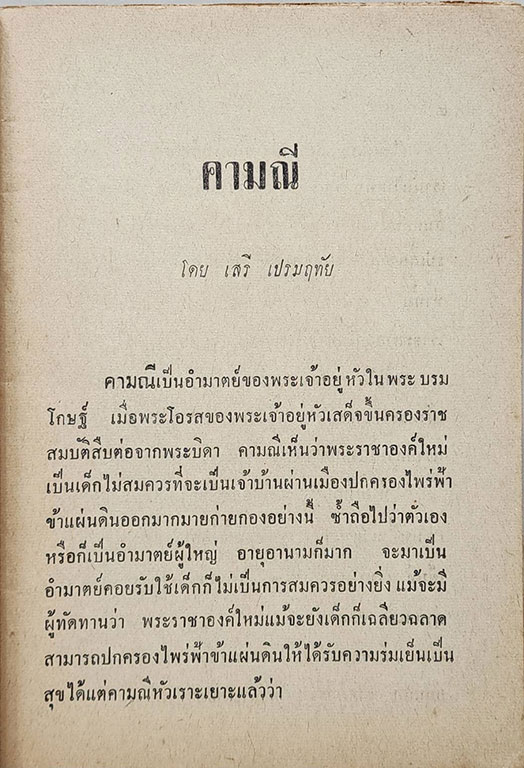 คามณี

โดย เสรี เปรมฤทัย

คามณีเป็นอำมาตย์ของพระเจ้าอยู่หัวในพระบรมโกษฐ์ เมื่อพระโอรสของพระเจ้าอยู่หัวเสด็จขึ้นครองราชสมบัติสืบต่อจากพระบิดา คามณีเห็นว่าพระราชาองค์ใหม่เป็นเด็กไม่สมควรที่จะเป็นเจ้าบ้านผ่านเมืองปกครองไพร่ฟ้าข้าแผ่นดินออกมากมายก่ายกองอย่างนี้ ซ้ำถือไปว่าตัวเองหรือก็เป็นอำมาตย์ผู้ใหญ่ อายุอานามก็มาก จะมาเป็นอำมาตย์คอยรับใช้เด็กก็ไม่เป็นการสมควรอย่างยิ่ง แม้จะมีผู้ทัดทานว่า พระราชาองค์ใหม่แม้จะยังเด็กก็เฉลียวฉลาดสามารถปกครองไพร่ฟ้าข้าแผ่นดินให้ได้รับความร่มเย็นเป็นสุขได้แต่คามณีหัวเราะเยาะแล้วว่า